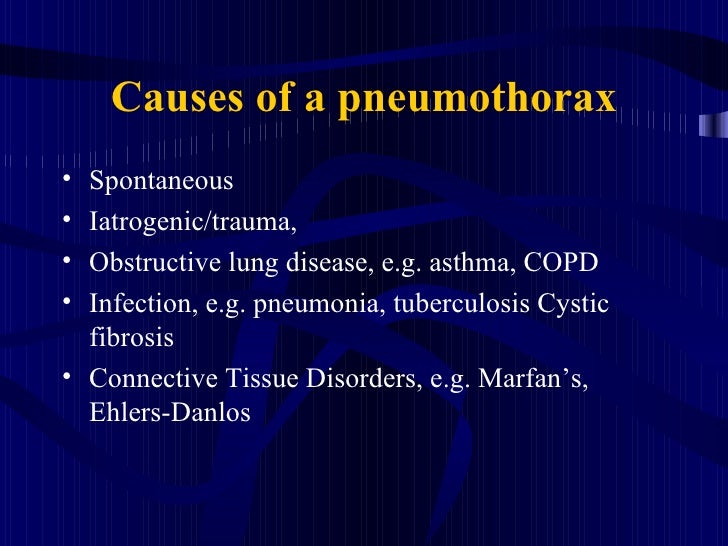 Causes of a pneumothorax

• Spontaneous
• Iatrogenic/trauma,
• Obstructive lung disease, e.g. asthma, COPD
• Infection, e.g. pneumonia, tuberculosis Cystic fibrosis
• Connective Tissue Disorders, e.g. Marfan's, Ehlers-Danlos